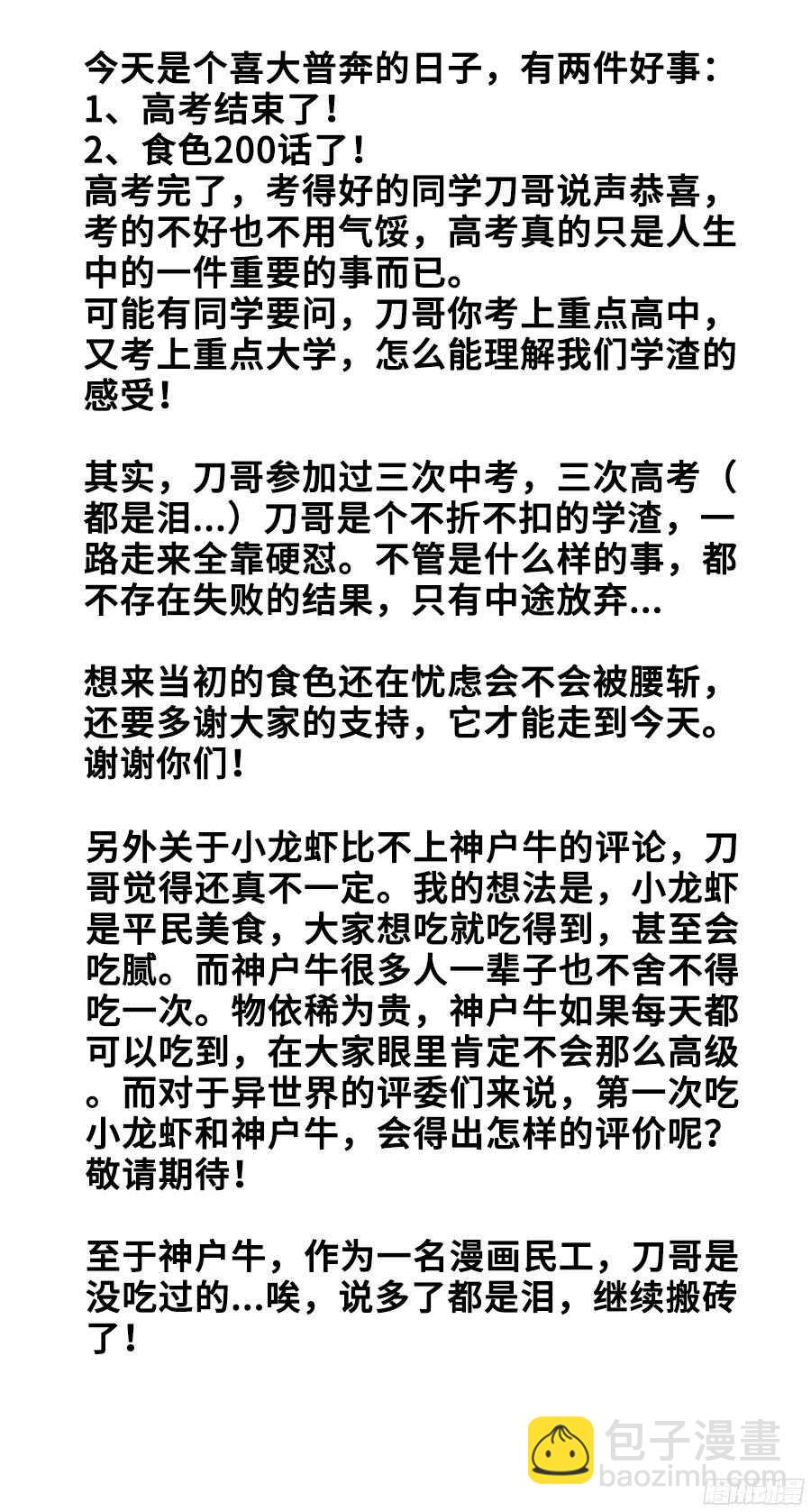 今天是个喜大普奔的日子，有两件好事：
1、高考结束了！
2、食色200话了！

高考完了，考得好的同学刀哥说声恭喜，考的不好也不用气馁，高考真的只是人生中的一件重要的事而已。

可能有同学要问，刀哥你考上重点高中，又考上重点大学，怎么能理解我们学渣的感受！

其实，刀哥参加过三次中考，三次高考（都是泪...）刀哥是个不折不扣的学渣，一路走来全靠硬怼。不管是什么样的事，都不存在失败的结果，只有中途放弃...

想来当初的食色还在忧虑会不会被腰斩，还要多谢大家的支持，它才能走到今天。谢谢你们！

另外关于小龙虾比不上神户牛的评论，刀哥觉得还真不一定。我的想法是，小龙虾是平民美食，大家想吃就吃得到，甚至会吃腻。而神户牛很多人一辈子也不舍不得吃一次。物依稀为贵，神户牛如果每天都可以吃到，在大家眼里肯定不会那么高级。而对于异世界的评委们来说，第一次吃小龙虾和神户牛，会得出怎样的评价呢？敬请期待！

至于神户牛，作为一名漫画民工，刀哥是没吃过的...唉，说多了都是泪，继续搬砖了！

包子漫畫
baozimh.com